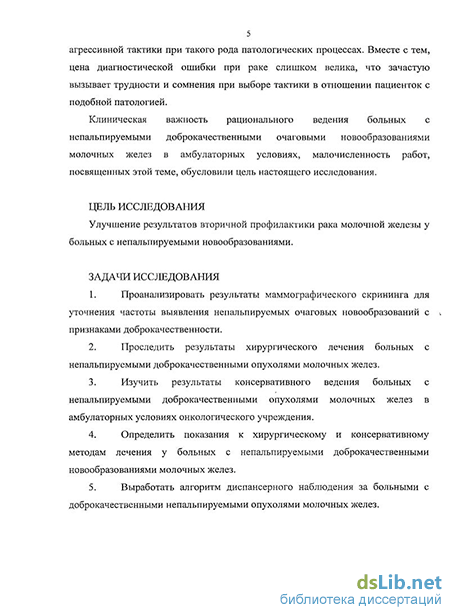 5

агрессивной тактики при такого рода патологических процессах. Вместе с тем, цена диагностической ошибки при раке слишком велика, что зачастую вызывает трудности и сомнения при выборе тактики в отношении пациенток с подобной патологией.

Клиническая важность рационального ведения больных с непальпируемыми доброкачественными очаговыми новообразованиями молочных желез в амбулаторных условиях, малочисленность работ, посвященных этой теме, обусловили цель настоящего исследования.

ЦЕЛЬ ИССЛЕДОВАНИЯ

Улучшение результатов вторичной профилактики рака молочной железы у больных с непальпируемыми новообразованиями.

ЗАДАЧИ ИССЛЕДОВАНИЯ

1. Проанализировать результаты маммографического скрининга для уточнения частоты выявления непальпируемых очаговых новообразований с признаками доброкачественности.

2. Проследить результаты хирургического лечения больных с непальпируемыми доброкачественными опухолями молочных желез.

3. Изучить результаты консервативного ведения больных с непальпируемыми доброкачественными опухолями молочных желез в амбулаторных условиях онкологического учреждения.

4. Определить показания к хирургическому и консервативному методам лечения у больных с непальпируемыми доброкачественными новообразованиями молочных желез.

5. Выработать алгоритм диспансерного наблюдения за больными с доброкачественными непальпируемыми опухолями молочных желез.

dsLib.net
библиотека диссертаций